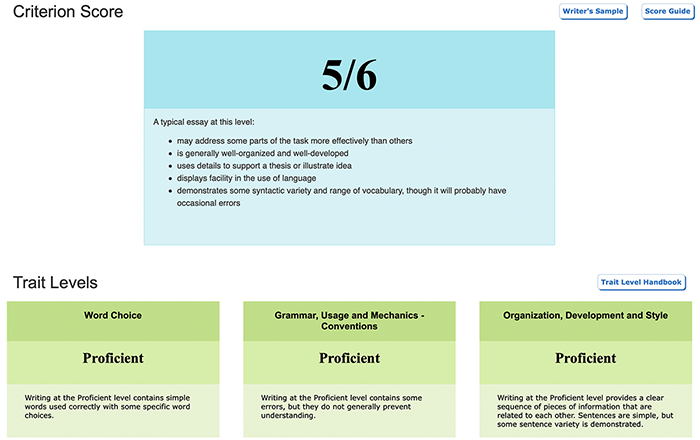 Criterion Score

Writer's Sample

Score Guide

5/6

A typical essay at this level:

- may address some parts of the task more effectively than others
- is generally well-organized and well-developed
- uses details to support a thesis or illustrate idea
- displays facility in the use of language
- demonstrates some syntactic variety and range of vocabulary, though it will probably have occasional errors

Trait Levels

Trait Level Handbook

Word Choice

Proficient

Writing at the Proficient level contains simple words used correctly with some specific word choices.

Grammar, Usage and Mechanics - Conventions

Proficient

Writing at the Proficient level contains some errors, but they do not generally prevent understanding.

Organization, Development and Style

Proficient

Writing at the Proficient level provides a clear sequence of pieces of information that are related to each other. Sentences are simple, but some sentence variety is demonstrated.